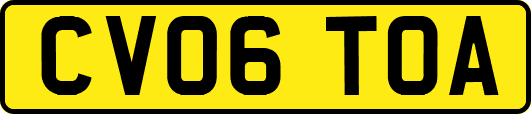 CV06 TOA